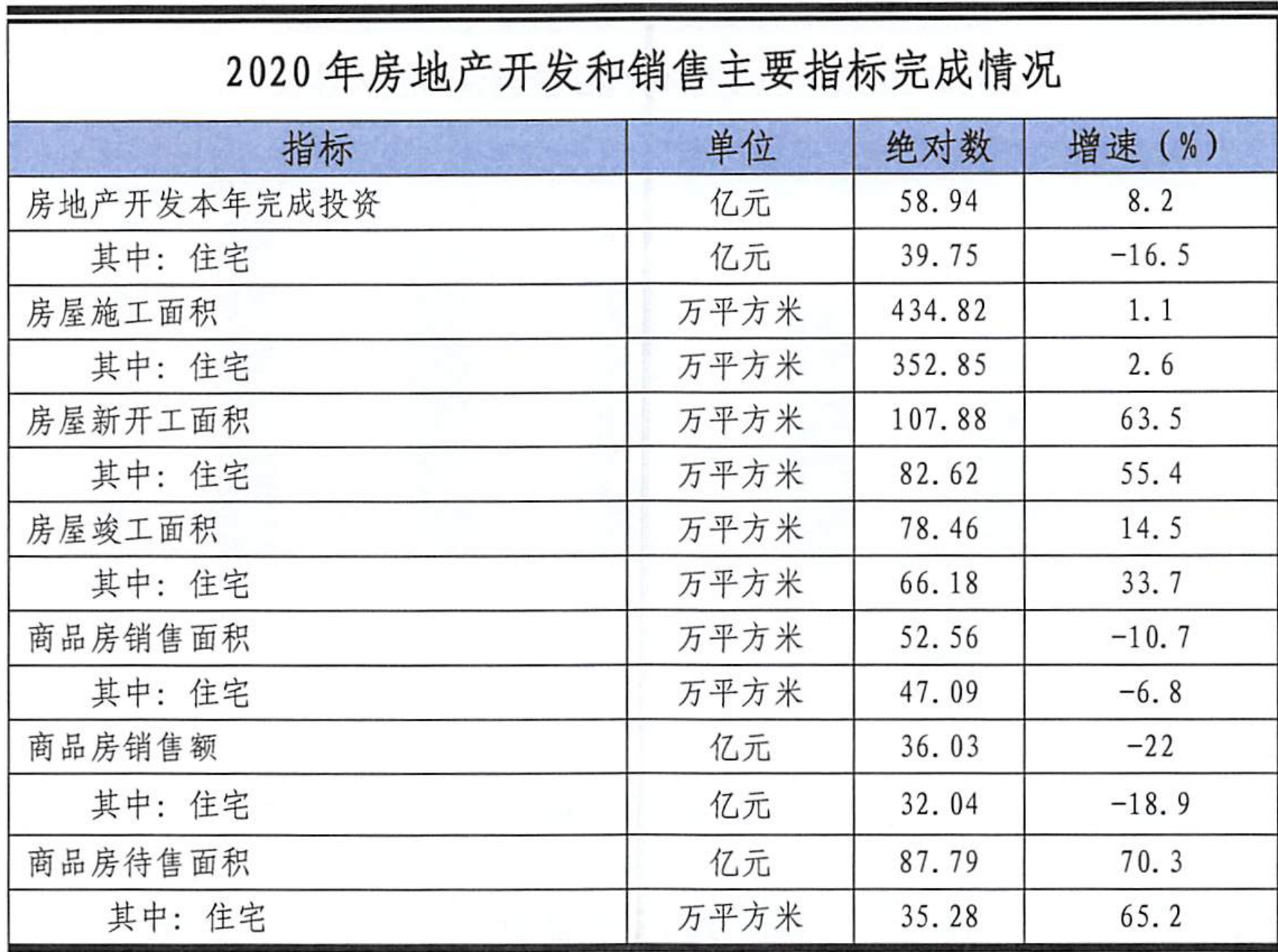 2020 年房地产开发和销售主要指标完成情况

| 指标 | 单位 | 绝对数 | 增速（%） |
|---|---|---|---|
| 房地产开发本年完成投资 | 亿元 | 58.94 | 8.2 |
| 其中：住宅 | 亿元 | 39.75 | -16.5 |
| 房屋施工面积 | 万平方米 | 434.82 | 1.1 |
| 其中：住宅 | 万平方米 | 352.85 | 2.6 |
| 房屋新开工面积 | 万平方米 | 107.88 | 63.5 |
| 其中：住宅 | 万平方米 | 82.62 | 55.4 |
| 房屋竣工面积 | 万平方米 | 78.46 | 14.5 |
| 其中：住宅 | 万平方米 | 66.18 | 33.7 |
| 商品房销售面积 | 万平方米 | 52.56 | -10.7 |
| 其中：住宅 | 万平方米 | 47.09 | -6.8 |
| 商品房销售额 | 亿元 | 36.03 | -22 |
| 其中：住宅 | 亿元 | 32.04 | -18.9 |
| 商品房待售面积 | 亿元 | 87.79 | 70.3 |
| 其中：住宅 | 万平方米 | 35.28 | 65.2 |